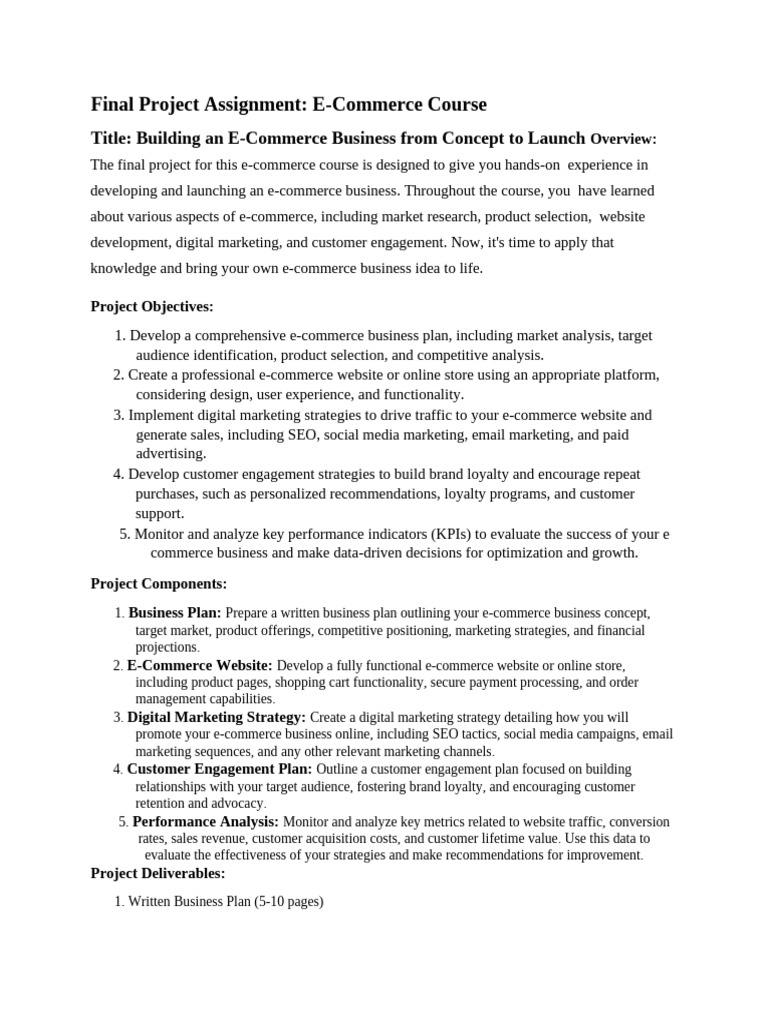 Final Project Assignment: E-Commerce Course

Title: Building an E-Commerce Business from Concept to Launch Overview:

The final project for this e-commerce course is designed to give you hands-on experience in developing and launching an e-commerce business. Throughout the course, you have learned about various aspects of e-commerce, including market research, product selection, website development, digital marketing, and customer engagement. Now, it's time to apply that knowledge and bring your own e-commerce business idea to life.

Project Objectives:

1. Develop a comprehensive e-commerce business plan, including market analysis, target audience identification, product selection, and competitive analysis.
2. Create a professional e-commerce website or online store using an appropriate platform, considering design, user experience, and functionality.
3. Implement digital marketing strategies to drive traffic to your e-commerce website and generate sales, including SEO, social media marketing, email marketing, and paid advertising.
4. Develop customer engagement strategies to build brand loyalty and encourage repeat purchases, such as personalized recommendations, loyalty programs, and customer support.
5. Monitor and analyze key performance indicators (KPIs) to evaluate the success of your e commerce business and make data-driven decisions for optimization and growth.

Project Components:

1. Business Plan: Prepare a written business plan outlining your e-commerce business concept, target market, product offerings, competitive positioning, marketing strategies, and financial projections.
2. E-Commerce Website: Develop a fully functional e-commerce website or online store, including product pages, shopping cart functionality, secure payment processing, and order management capabilities.
3. Digital Marketing Strategy: Create a digital marketing strategy detailing how you will promote your e-commerce business online, including SEO tactics, social media campaigns, email marketing sequences, and any other relevant marketing channels.
4. Customer Engagement Plan: Outline a customer engagement plan focused on building relationships with your target audience, fostering brand loyalty, and encouraging customer retention and advocacy.
5. Performance Analysis: Monitor and analyze key metrics related to website traffic, conversion rates, sales revenue, customer acquisition costs, and customer lifetime value. Use this data to evaluate the effectiveness of your strategies and make recommendations for improvement.

Project Deliverables:

1. Written Business Plan (5-10 pages)